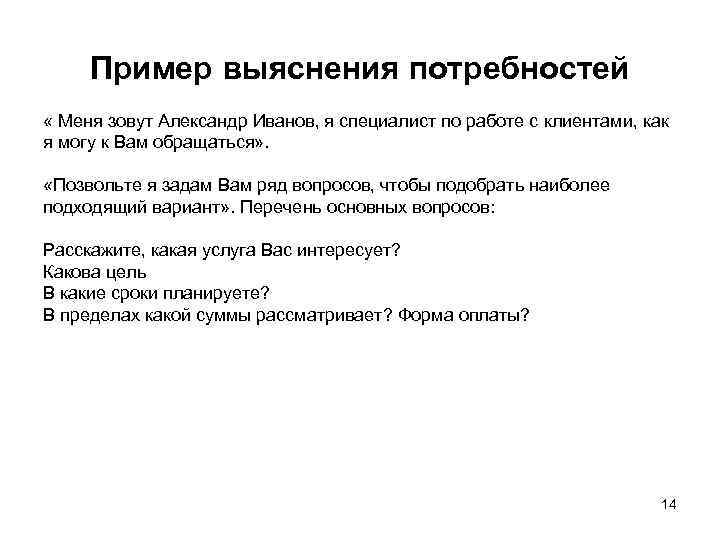 Пример выяснения потребностей

« Меня зовут Александр Иванов, я специалист по работе с клиентами, как я могу к Вам обращаться».

«Позвольте я задам Вам ряд вопросов, чтобы подобрать наиболее подходящий вариант». Перечень основных вопросов:

Расскажите, какая услуга Вас интересует?
Какова цель
В какие сроки планируете?
В пределах какой суммы рассматривает? Форма оплаты?

14